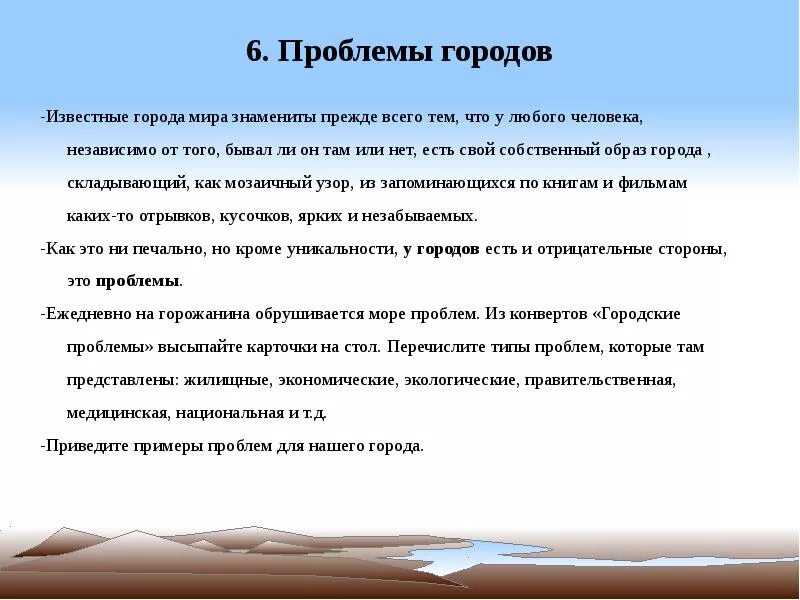 6. Проблемы городов

-Известные города мира знамениты прежде всего тем, что у любого человека, независимо от того, бывал ли он там или нет, есть свой собственный образ города , складывающий, как мозаичный узор, из запоминающихся по книгам и фильмам каких-то отрывков, кусочков, ярких и незабываемых.

-Как это ни печально, но кроме уникальности, у городов есть и отрицательные стороны, это проблемы.

-Ежедневно на горожанина обрушивается море проблем. Из конвертов «Городские проблемы» высыпайте карточки на стол. Перечислите типы проблем, которые там представлены: жилищные, экономические, экологические, правительственная, медицинская, национальная и т.д.

-Приведите примеры проблем для нашего города.